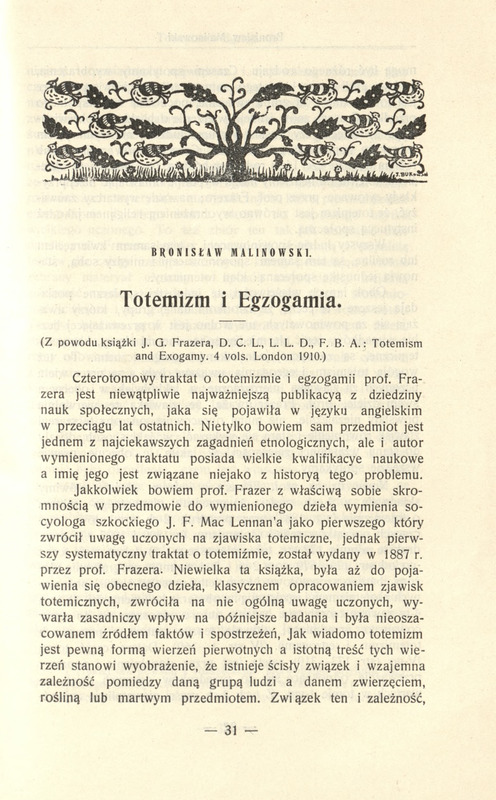 BRONISŁAW MALINOWSKI.

Totemizm i Egzogamia.

(Z powodu książki J. G. Frazera, D. C. L., L. L. D., F. B. A.: Totemism and Exogamy. 4 vols. London 1910.)

Czterotomowy traktat o totemizmie i egzogamii prof. Frazera jest niewątpliwie najważniejszą publikacyą z dziedziny nauk społecznych, jaka się pojawiła w języku angielskim w przeciągu lat ostatnich. Nietylko bowiem sam przedmiot jest jednem z najciekawszych zagadnień etnologicznych, ale i autor wymienionego traktatu posiada wielkie kwalifikacye naukowe a imię jego jest związane niejako z historyą tego problemu.

Jakkolwiek bowiem prof. Frazer z właściwą sobie skromnością w przedmowie do wymienionego dzieła wymienia socyologa szkockiego J. F. Mac Lennan'a jako pierwszego który zwrócił uwagę uczonych na zjawiska totemiczne, jednak pierwszy systematyczny traktat o totemiźmie, został wydany w 1887 r. przez prof. Frazera. Niewielka ta książka, była aż do pojawienia się obecnego dzieła, klasycznem opracowaniem zjawisk totemicznych, zwróciła na nie ogólną uwagę uczonych, wywarła zasadniczy wpływ na późniejsze badania i była nieoszacowanem źródłem faktów i spostrzeżeń, Jak wiadomo totemizm jest pewną formą wierzeń pierwotnych a istotną treść tych wierzeń stanowi wyobrażenie, że istnieje ścisły związek i wzajemna zależność pomiedzy daną grupą ludzi a danem zwierzęciem, rośliną lub martwym przedmiotem. Związek ten i zależność,

— 31 —